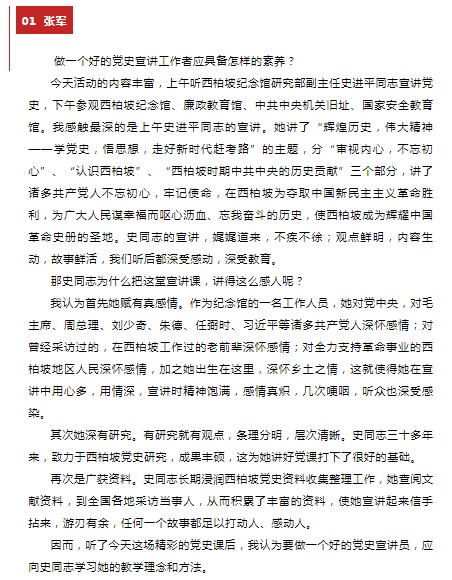 01 张军

做一个好的党史宣讲工作者应具备怎样的素养？

今天活动的内容丰富，上午听西柏坡纪念馆研究部副主任史进平同志宣讲党史，下午参观西柏坡纪念馆、廉政教育馆、中共中央机关旧址、国家安全教育馆。我感触最深的是上午史进平同志的宣讲。她讲了“辉煌历史，伟大精神——学党史，悟思想，走好新时代赶考路”的主题，分“审视内心，不忘初心”、“认识西柏坡”、“西柏坡时期中共中央的历史贡献”三个部分，讲了诸多共产党人不忘初心，牢记使命，在西柏坡为夺取中国新民主主义革命胜利，为广大人民谋幸福而呕心沥血、忘我奋斗的历史，使西柏坡成为辉耀中国革命史册的圣地。史同志的宣讲，娓娓道来，不疾不徐；观点鲜明，内容生动，故事鲜活，我们听后都深受感动，深受教育。

那史同志为什么把这堂宣讲课，讲得这么感人呢？

我认为首先她赋有真感情。作为纪念馆的一名工作人员，她对党中央，对毛主席、周总理、刘少奇、朱德、任弼时、习近平等诸多共产党人深怀感情；对曾经采访过的，在西柏坡工作过的老前辈深怀感情；对全力支持革命事业的西柏坡地区人民深怀感情，加之她出生在这里，深怀乡土之情，这就使得她在宣讲中用心多，用情深，宣讲时精神饱满，感情真炽，几次哽咽，听众也深受感染。

其次她深有研究。有研究就有观点，条理分明，层次清晰。史同志三十多年来，致力于西柏坡党史研究，成果丰硕，这为她讲好党课打下了很好的基础。

再次是广获资料。史同志长期浸润西柏坡党史资料收集整理工作，她查阅文献资料，到全国各地采访当事人，从而积累了丰富的资料，使她宣讲起来信手拈来，游刃有余，任何一个故事都足以打动人、感动人。

因而，听了今天这场精彩的党史课后，我认为要做一个好的党史宣讲员，应向史同志学习她的教学理念和方法。